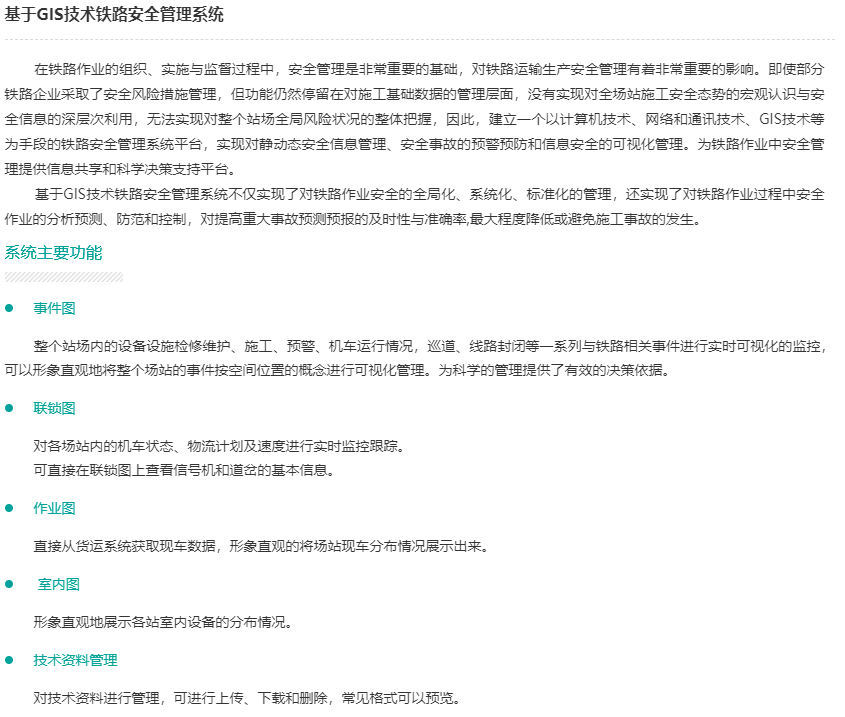 基于GIS技术铁路安全管理系统

在铁路作业的组织、实施与监督过程中，安全管理是非常重要的基础，对铁路运输生产安全管理有着非常重要的影响。即使部分铁路企业采取了安全风险措施管理，但功能仍然停留在对施工基础数据的管理层面，没有实现对全场站施工安全态势的宏观认识与安全信息的深层次利用，无法实现对整个站场全局风险状况的整体把握，因此，建立一个以计算机技术、网络和通讯技术、GIS技术等为手段的铁路安全管理系统平台，实现对静动态安全信息管理、安全事故的预警预防和信息安全的可视化管理。为铁路作业中安全管理提供信息共享和科学决策支持平台。

基于GIS技术铁路安全管理系统不仅实现了对铁路作业安全的全局化、系统化、标准化的管理，还实现了对铁路作业过程中安全作业的分析预测、防范和控制，对提高重大事故预测预报的及时性与准确率,最大程度降低或避免施工事故的发生。

系统主要功能

事件图

整个站场内的设备设施检修维护、施工、预警、机车运行情况，巡道、线路封闭等一系列与铁路相关事件进行实时可视化的监控，可以形象直观地将整个场站的事件按空间位置的概念进行可视化管理。为科学的管理提供了有效的决策依据。

联锁图

对各场站内的机车状态、物流计划及速度进行实时监控跟踪。
可直接在联锁图上查看信号机和道岔的基本信息。

作业图

直接从货运系统获取现车数据，形象直观的将场站现车分布情况展示出来。

室内图

形象直观地展示各站室内设备的分布情况。

技术资料管理

对技术资料进行管理，可进行上传、下载和删除，常见格式可以预览。